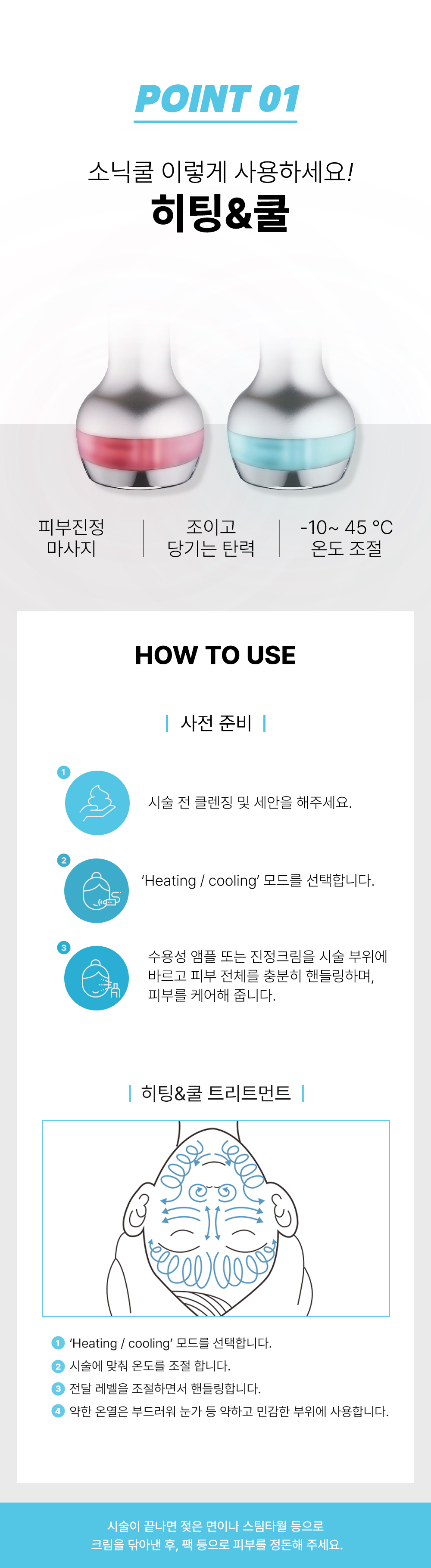 POINT 01

소닉쿨 이렇게 사용하세요!
히팅&쿨

피부진정 마사지

조이고 당기는 탄력

-10~ 45 °C 온도 조절

HOW TO USE

사전 준비

1
시술 전 클렌징 및 세안을 해주세요.

2
'Heating / cooling' 모드를 선택합니다.

3
수용성 앰플 또는 진정크림을 시술 부위에 바르고 피부 전체를 충분히 핸들링하며, 피부를 케어해 줍니다.

히팅&쿨 트리트먼트

1 'Heating / cooling' 모드를 선택합니다.
2 시술에 맞춰 온도를 조절 합니다.
3 전달 레벨을 조절하면서 핸들링합니다.
4 약한 온열은 부드러워 눈가 등 약하고 민감한 부위에 사용합니다.

시술이 끝나면 젖은 면이나 스팀타월 등으로 크림을 닦아낸 후, 팩 등으로 피부를 정돈해 주세요.